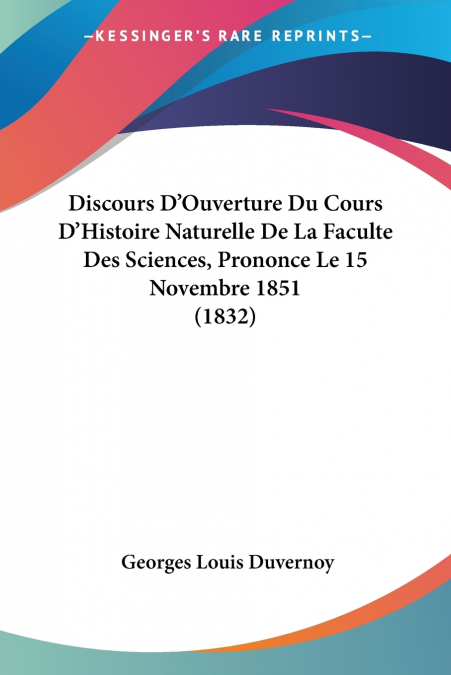 —KESSINGER'S RARE REPRINTS—

Discours D'Ouverture Du Cours D'Histoire Naturelle De La Faculte Des Sciences, Prononce Le 15 Novembre 1851 (1832)

Georges Louis Duvernoy